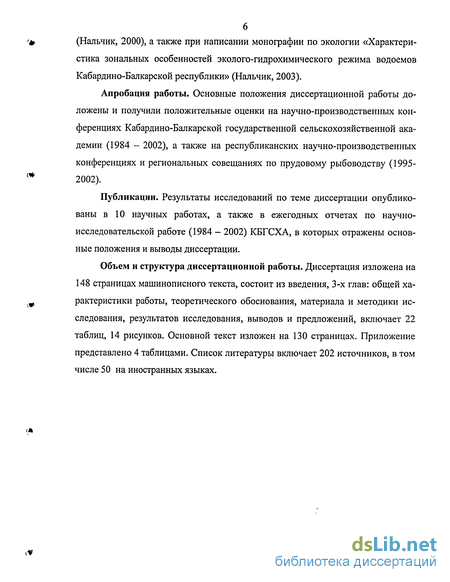 6

(Нальчик, 2000), а также при написании монографии по экологии «Характеристика зональных особенностей эколого-гидрохимического режима водоемов Кабардино-Балкарской республики» (Нальчик, 2003).

**Апробация работы.** Основные положения диссертационной работы доложены и получили положительные оценки на научно-производственных конференциях Кабардино-Балкарской государственной сельскохозяйственной академии (1984 – 2002), а также на республиканских научно-производственных конференциях и региональных совещаниях по прудовому рыбоводству (1995-2002).

**Публикации.** Результаты исследований по теме диссертации опубликованы в 10 научных работах, а также в ежегодных отчетах по научно-исследовательской работе (1984 – 2002) КБГСХА, в которых отражены основные положения и выводы диссертации.

**Объем и структура диссертационной работы.** Диссертация изложена на 148 страницах машинописного текста, состоит из введения, 3-х глав: общей характеристики работы, теоретического обоснования, материала и методики исследования, результатов исследования, выводов и предложений, включает 22 таблиц, 14 рисунков. Основной текст изложен на 130 страницах. Приложение представлено 4 таблицами. Список литературы включает 202 источников, в том числе 50 на иностранных языках.

dsLib.net
библиотека диссертаций